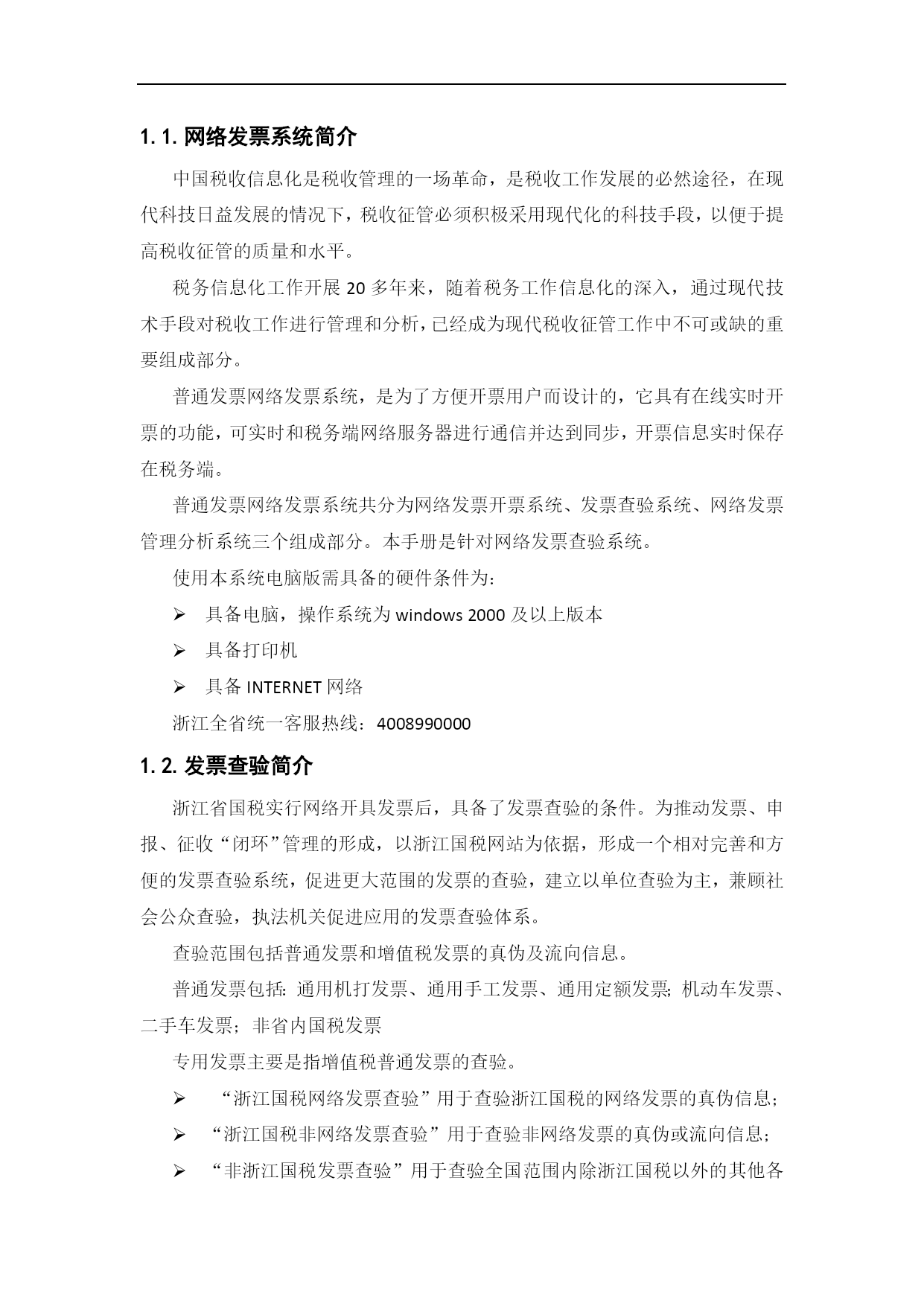 1. 1. 网络发票系统简介

中国税收信息化是税收管理的一场革命，是税收工作发展的必然途径，在现代科技日益发展的情况下，税收征管必须积极采用现代化的科技手段，以便于提高税收征管的质量和水平。

税务信息化工作开展 20 多年来，随着税务工作信息化的深入，通过现代技术手段对税收工作进行管理和分析，已经成为现代税收征管工作中不可或缺的重要组成部分。

普通发票网络发票系统，是为了方便开票用户而设计的，它具有在线实时开票的功能，可实时和税务端网络服务器进行通信并达到同步，开票信息实时保存在税务端。

普通发票网络发票系统共分为网络发票开票系统、发票查验系统、网络发票管理分析系统三个组成部分。本手册是针对网络发票查验系统。

使用本系统电脑版需具备的硬件条件为：

➢ 具备电脑，操作系统为 windows 2000 及以上版本

➢ 具备打印机

➢ 具备 INTERNET 网络

浙江全省统一客服热线：4008990000

1. 2. 发票查验简介

浙江省国税实行网络开具发票后，具备了发票查验的条件。为推动发票、申报、征收“闭环”管理的形成，以浙江国税网站为依据，形成一个相对完善和方便的发票查验系统，促进更大范围的发票的查验，建立以单位查验为主，兼顾社会公众查验，执法机关促进应用的发票查验体系。

查验范围包括普通发票和增值税发票的真伪及流向信息。

普通发票包括：通用机打发票、通用手工发票、通用定额发票；机动车发票、二手车发票；非省内国税发票

专用发票主要是指增值税普通发票的查验。

➢ “浙江国税网络发票查验”用于查验浙江国税的网络发票的真伪信息；

➢ “浙江国税非网络发票查验”用于查验非网络发票的真伪或流向信息；

➢ “非浙江国税发票查验”用于查验全国范围内除浙江国税以外的其他各